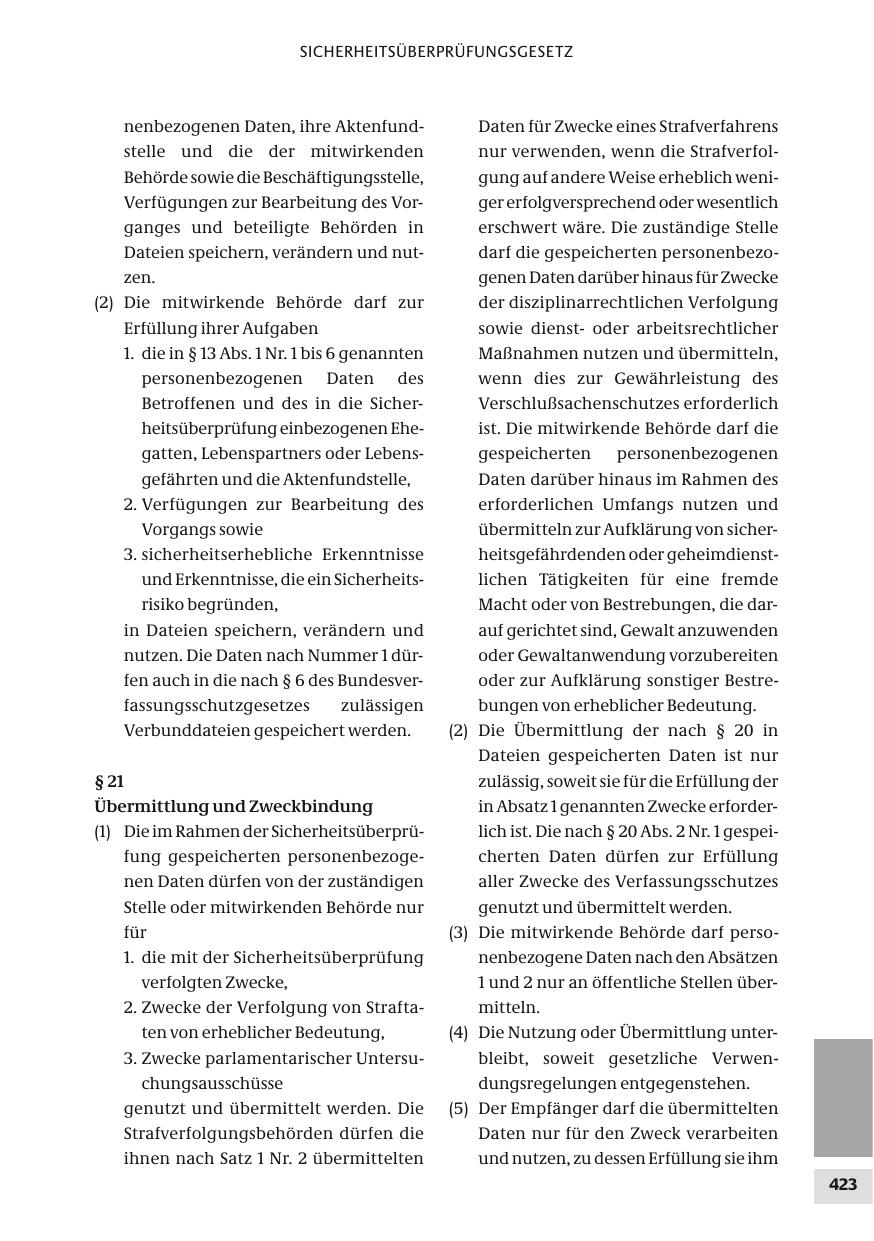 SICHERHEITSÜBERPRÜFUNGSGESETZ

nenbezogenen Daten, ihre Aktenfundstelle und die der mitwirkenden Behörde sowie die Beschäftigungsstelle, Verfügungen zur Bearbeitung des Vorganges und beteiligte Behörden in Dateien speichern, verändern und nutzen.

(2) Die mitwirkende Behörde darf zur Erfüllung ihrer Aufgaben
1. die in § 13 Abs. 1 Nr. 1 bis 6 genannten personenbezogenen Daten des Betroffenen und des in die Sicherheitsüberprüfung einbezogenen Ehegatten, Lebenspartners oder Lebensgefährten und die Aktenfundstelle,
2. Verfügungen zur Bearbeitung des Vorgangs sowie
3. sicherheitserhebliche Erkenntnisse und Erkenntnisse, die ein Sicherheitsrisiko begründen,
in Dateien speichern, verändern und nutzen. Die Daten nach Nummer 1 dürfen auch in die nach § 6 des Bundesverfassungsschutzgesetzes zulässigen Verbunddateien gespeichert werden.

§ 21
Übermittlung und Zweckbindung
(1) Die im Rahmen der Sicherheitsüberprüfung gespeicherten personenbezogenen Daten dürfen von der zuständigen Stelle oder mitwirkenden Behörde nur für
1. die mit der Sicherheitsüberprüfung verfolgten Zwecke,
2. Zwecke der Verfolgung von Straftaten von erheblicher Bedeutung,
3. Zwecke parlamentarischer Untersuchungsausschüsse
genutzt und übermittelt werden. Die Strafverfolgungsbehörden dürfen die ihnen nach Satz 1 Nr. 2 übermittelten Daten für Zwecke eines Strafverfahrens nur verwenden, wenn die Strafverfolgung auf andere Weise erheblich weniger erfolgversprechend oder wesentlich erschwert wäre. Die zuständige Stelle darf die gespeicherten personenbezogenen Daten darüber hinaus für Zwecke der disziplinarrechtlichen Verfolgung sowie dienst- oder arbeitsrechtlicher Maßnahmen nutzen und übermitteln, wenn dies zur Gewährleistung des Verschlußsachenschutzes erforderlich ist. Die mitwirkende Behörde darf die gespeicherten personenbezogenen Daten darüber hinaus im Rahmen des erforderlichen Umfangs nutzen und übermitteln zur Aufklärung von sicherheitsgefährdenden oder geheimdienstlichen Tätigkeiten für eine fremde Macht oder von Bestrebungen, die darauf gerichtet sind, Gewalt anzuwenden oder Gewaltanwendung vorzubereiten oder zur Aufklärung sonstiger Bestrebungen von erheblicher Bedeutung.
(2) Die Übermittlung der nach § 20 in Dateien gespeicherten Daten ist nur zulässig, soweit sie für die Erfüllung der in Absatz 1 genannten Zwecke erforderlich ist. Die nach § 20 Abs. 2 Nr. 1 gespeicherten Daten dürfen zur Erfüllung aller Zwecke des Verfassungsschutzes genutzt und übermittelt werden.
(3) Die mitwirkende Behörde darf personenbezogene Daten nach den Absätzen 1 und 2 nur an öffentliche Stellen übermitteln.
(4) Die Nutzung oder Übermittlung unterbleibt, soweit gesetzliche Verwendungsregelungen entgegenstehen.
(5) Der Empfänger darf die übermittelten Daten nur für den Zweck verarbeiten und nutzen, zu dessen Erfüllung sie ihm

423